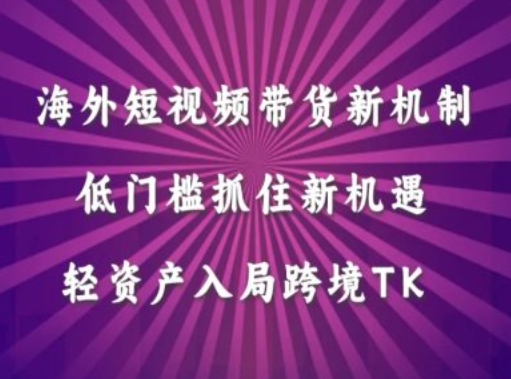 海外短视频带货新机制

低门槛抓住新机遇

轻资产入局跨境TK